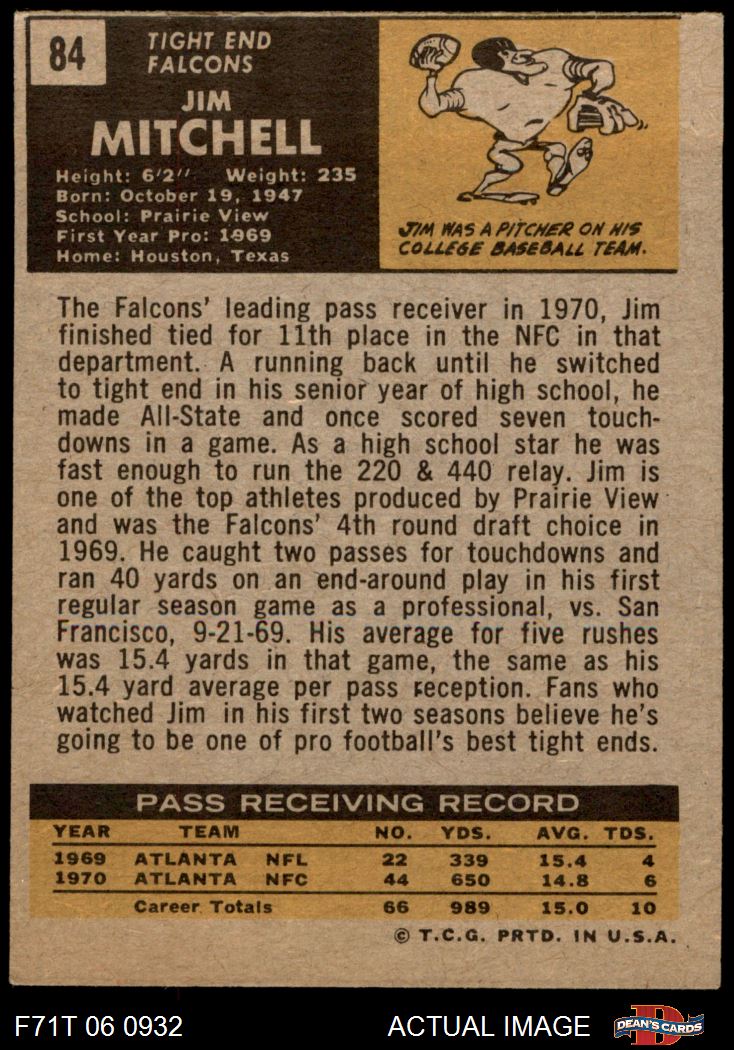 84

TIGHT END
FALCONS

JIM
MITCHELL

Height: 6'2" Weight: 235
Born: October 19, 1947
School: Prairie View
First Year Pro: 1969
Home: Houston, Texas

JIM WAS A PITCHER ON HIS COLLEGE BASEBALL TEAM.

The Falcons' leading pass receiver in 1970, Jim finished tied for 11th place in the NFC in that department. A running back until he switched to tight end in his senior year of high school, he made All-State and once scored seven touchdowns in a game. As a high school star he was fast enough to run the 220 & 440 relay. Jim is one of the top athletes produced by Prairie View and was the Falcons' 4th round draft choice in 1969. He caught two passes for touchdowns and ran 40 yards on an end-around play in his first regular season game as a professional, vs. San Francisco, 9-21-69. His average for five rushes was 15.4 yards in that game, the same as his 15.4 yard average per pass reception. Fans who watched Jim in his first two seasons believe he's going to be one of pro football's best tight ends.

PASS RECEIVING RECORD

| YEAR | TEAM | | NO. | YDS. | AVG. | TDS. |
|---|---|---|---|---|---|---|
| 1969 | ATLANTA | NFL | 22 | 339 | 15.4 | 4 |
| 1970 | ATLANTA | NFC | 44 | 650 | 14.8 | 6 |
| | Career Totals | | 66 | 989 | 15.0 | 10 |

© T.C.G. PRTD. IN U.S.A.

F71T 06 0932

ACTUAL IMAGE

DEAN'S CARDS